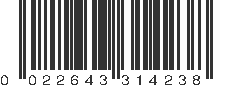 0 022643 314238